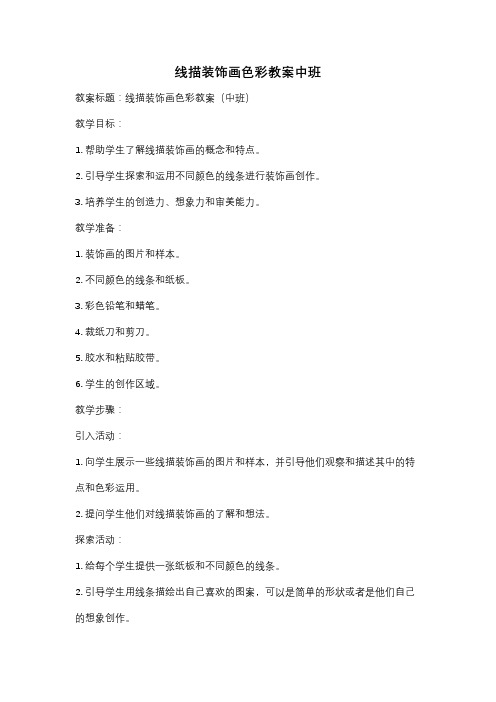 线描装饰画色彩教案中班

教案标题：线描装饰画色彩教案（中班）

教学目标：

1. 帮助学生了解线描装饰画的概念和特点。

2. 引导学生探索和运用不同颜色的线条进行装饰画创作。

3. 培养学生的创造力、想象力和审美能力。

教学准备：

1. 装饰画的图片和样本。

2. 不同颜色的线条和纸板。

3. 彩色铅笔和蜡笔。

4. 裁纸刀和剪刀。

5. 胶水和粘贴胶带。

6. 学生的创作区域。

教学步骤：

引入活动：

1. 向学生展示一些线描装饰画的图片和样本，并引导他们观察和描述其中的特点和色彩运用。

2. 提问学生他们对线描装饰画的了解和想法。

探索活动：

1. 给每个学生提供一张纸板和不同颜色的线条。

2. 引导学生用线条描绘出自己喜欢的图案，可以是简单的形状或者是他们自己的想象创作。